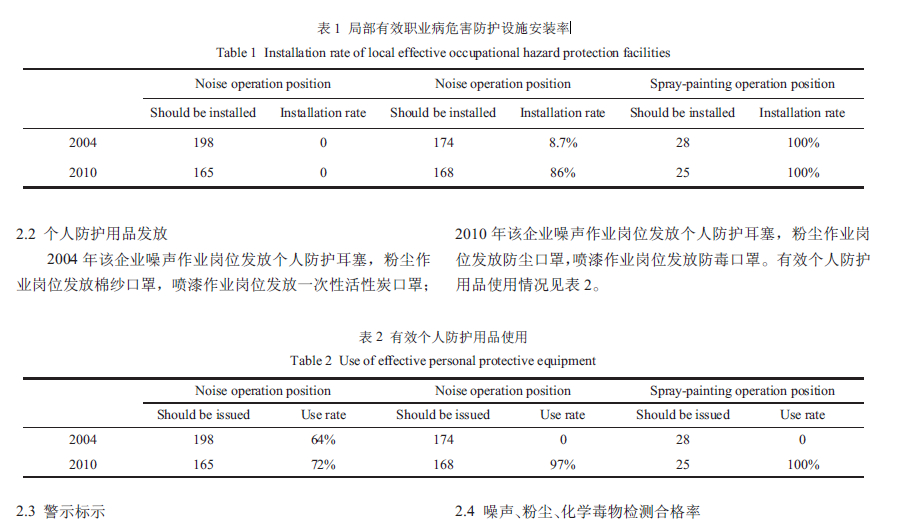 表 1 局部有效职业病危害防护设施安装率
Table 1 Installation rate of local effective occupational hazard protection facilities

| | Noise operation position | | Noise operation position | | Spray-painting operation position | |
|---|---|---|---|---|---|---|
| | Should be installed | Installation rate | Should be installed | Installation rate | Should be installed | Installation rate |
| 2004 | 198 | 0 | 174 | 8.7% | 28 | 100% |
| 2010 | 165 | 0 | 168 | 86% | 25 | 100% |

2.2 个人防护用品发放

2004 年该企业噪声作业岗位发放个人防护耳塞，粉尘作业岗位发放棉纱口罩，喷漆作业岗位发放一次性活性炭口罩；2010 年该企业噪声作业岗位发放个人防护耳塞，粉尘作业岗位发放防尘口罩，喷漆作业岗位发放防毒口罩。有效个人防护用品使用情况见表 2。

表 2 有效个人防护用品使用
Table 2 Use of effective personal protective equipment

| | Noise operation position | | Noise operation position | | Spray-painting operation position | |
|---|---|---|---|---|---|---|
| | Should be issued | Use rate | Should be issued | Use rate | Should be issued | Use rate |
| 2004 | 198 | 64% | 174 | 0 | 28 | 0 |
| 2010 | 165 | 72% | 168 | 97% | 25 | 100% |

2.3 警示标示

2.4 噪声、粉尘、化学毒物检测合格率